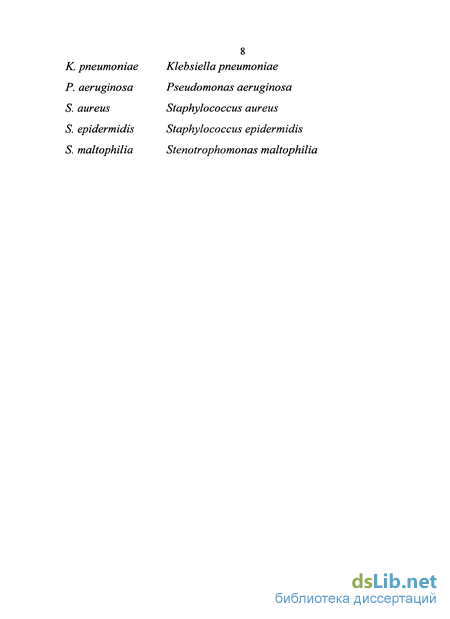 8

| | |
|---|---|
| K. pneumoniae | Klebsiella pneumoniae |
| P. aeruginosa | Pseudomonas aeruginosa |
| S. aureus | Staphylococcus aureus |
| S. epidermidis | Staphylococcus epidermidis |
| S. maltophilia | Stenotrophomonas maltophilia |

dsLib.net
библиотека диссертаций